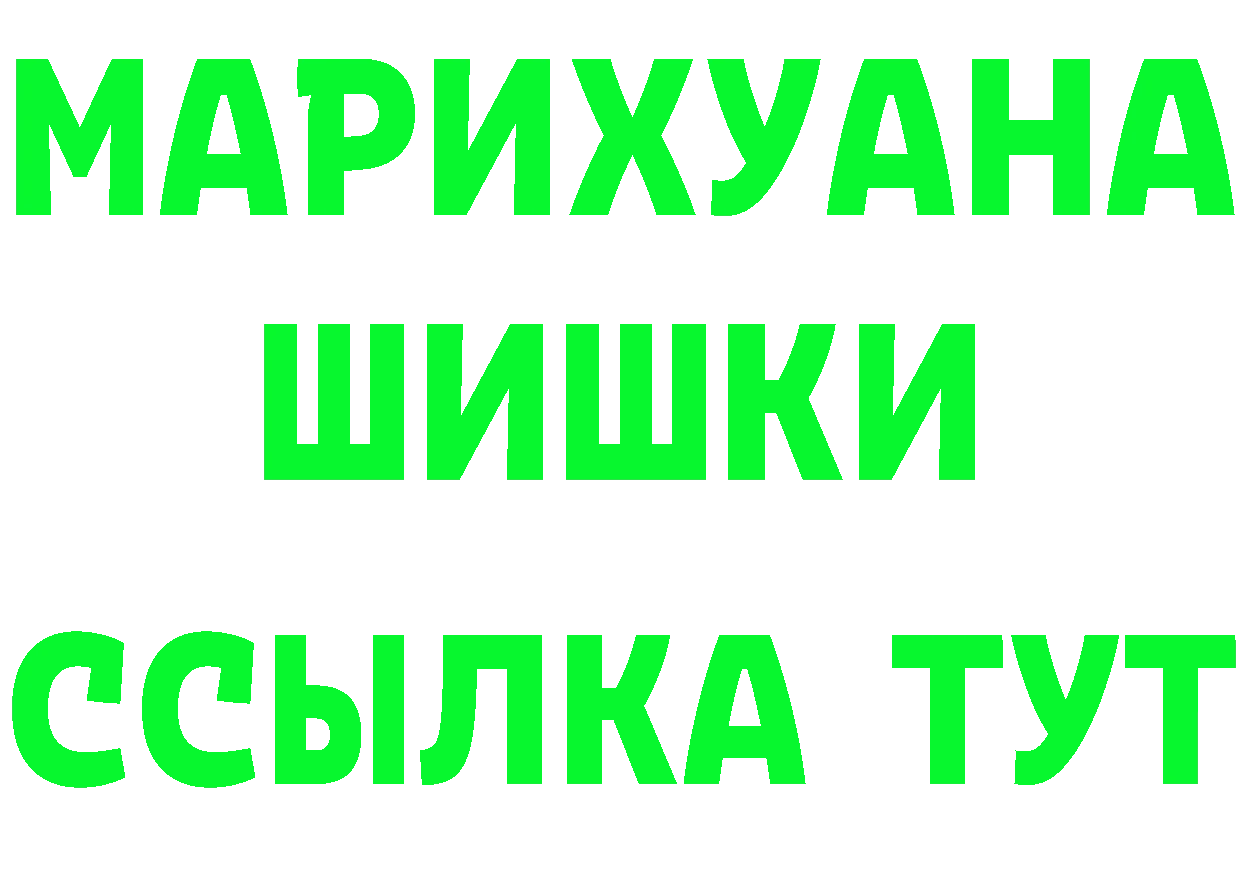 МАРИХУАНА
ШИШКИ
ССЫЛКА ТУТ